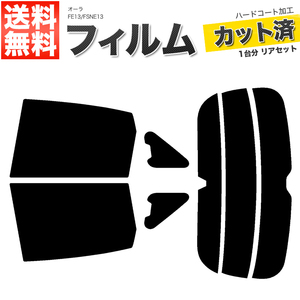 送料無料

オーラ
FE13/FSNE13

フィルム

ハードコート加工
カット済
1台分 リアセット